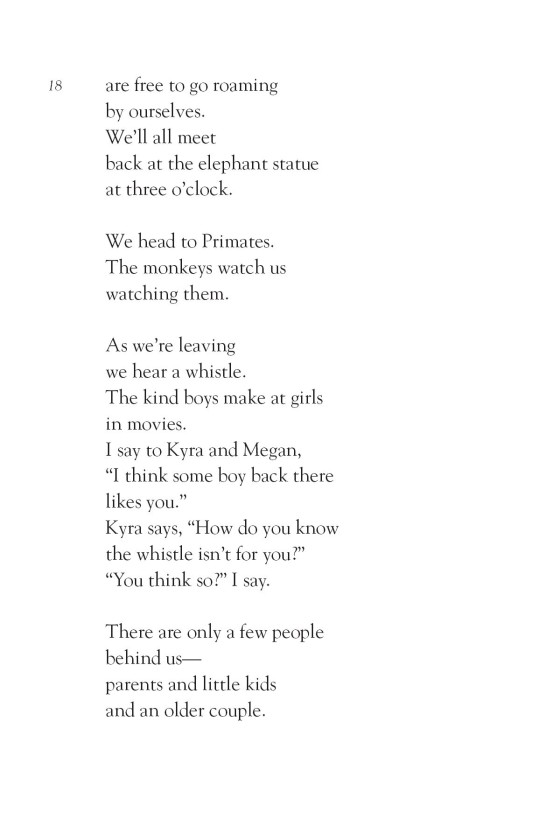 18

are free to go roaming
by ourselves.
We'll all meet
back at the elephant statue
at three o'clock.

We head to Primates.
The monkeys watch us
watching them.

As we're leaving
we hear a whistle.
The kind boys make at girls
in movies.
I say to Kyra and Megan,
"I think some boy back there
likes you."
Kyra says, "How do you know
the whistle isn't for you?"
"You think so?" I say.

There are only a few people
behind us—
parents and little kids
and an older couple.